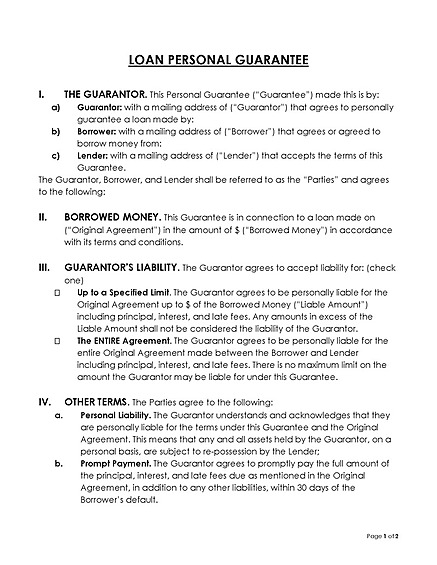 LOAN PERSONAL GUARANTEE

I. THE GUARANTOR. This Personal Guarantee ("Guarantee") made this is by:
a) Guarantor: with a mailing address of ("Guarantor") that agrees to personally guarantee a loan made by:
b) Borrower: with a mailing address of ("Borrower") that agrees or agreed to borrow money from:
c) Lender: with a mailing address of ("Lender") that accepts the terms of this Guarantee.
The Guarantor, Borrower, and Lender shall be referred to as the "Parties" and agrees to the following:

II. BORROWED MONEY. This Guarantee is in connection to a loan made on ("Original Agreement") in the amount of $ ("Borrowed Money") in accordance with its terms and conditions.

III. GUARANTOR'S LIABILITY. The Guarantor agrees to accept liability for: (check one)
☐ Up to a Specified Limit. The Guarantor agrees to be personally liable for the Original Agreement up to $ of the Borrowed Money ("Liable Amount") including principal, interest, and late fees. Any amounts in excess of the Liable Amount shall not be considered the liability of the Guarantor.
☐ The ENTIRE Agreement. The Guarantor agrees to be personally liable for the entire Original Agreement made between the Borrower and Lender including principal, interest, and late fees. There is no maximum limit on the amount the Guarantor may be liable for under this Guarantee.

IV. OTHER TERMS. The Parties agree to the following:
a. Personal Liability. The Guarantor understands and acknowledges that they are personally liable for the terms under this Guarantee and the Original Agreement. This means that any and all assets held by the Guarantor, on a personal basis, are subject to re-possession by the Lender;
b. Prompt Payment. The Guarantor agrees to promptly pay the full amount of the principal, interest, and late fees due as mentioned in the Original Agreement, in addition to any other liabilities, within 30 days of the Borrower's default.

Page 1 of 2